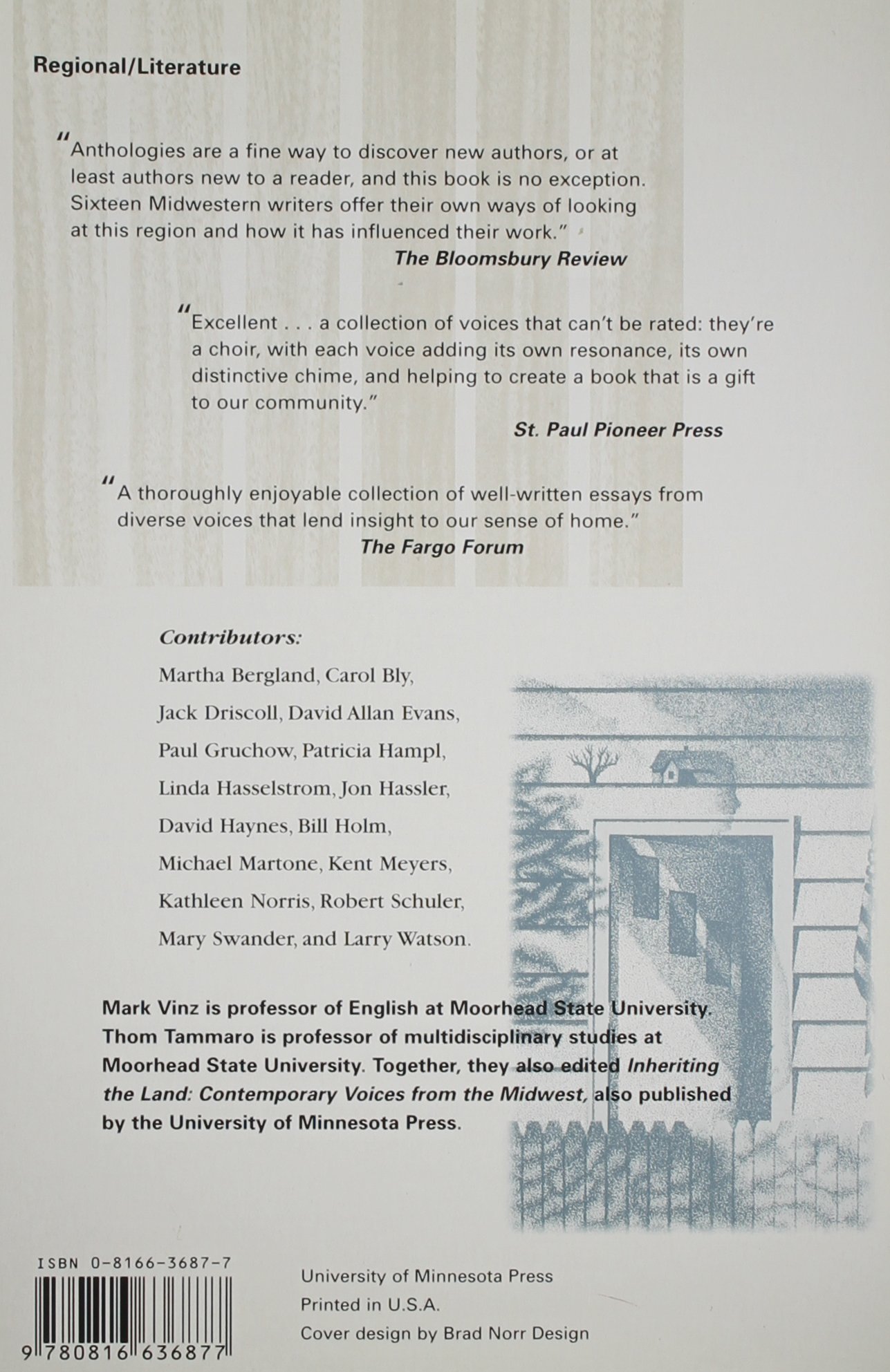 Regional/Literature

"Anthologies are a fine way to discover new authors, or at least authors new to a reader, and this book is no exception. Sixteen Midwestern writers offer their own ways of looking at this region and how it has influenced their work."
The Bloomsbury Review

"Excellent . . . a collection of voices that can't be rated: they're a choir, with each voice adding its own resonance, its own distinctive chime, and helping to create a book that is a gift to our community."
St. Paul Pioneer Press

"A thoroughly enjoyable collection of well-written essays from diverse voices that lend insight to our sense of home."
The Fargo Forum

Contributors:
Martha Bergland, Carol Bly, Jack Driscoll, David Allan Evans, Paul Gruchow, Patricia Hampl, Linda Hasselstrom, Jon Hassler, David Haynes, Bill Holm, Michael Martone, Kent Meyers, Kathleen Norris, Robert Schuler, Mary Swander, and Larry Watson.

Mark Vinz is professor of English at Moorhead State University. Thom Tammaro is professor of multidisciplinary studies at Moorhead State University. Together, they also edited Inheriting the Land: Contemporary Voices from the Midwest, also published by the University of Minnesota Press.

ISBN 0-8166-3687-7

9 780816 636877

University of Minnesota Press
Printed in U.S.A.
Cover design by Brad Norr Design